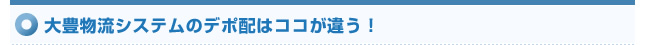 大豊物流システムのデポ配はココが違う！